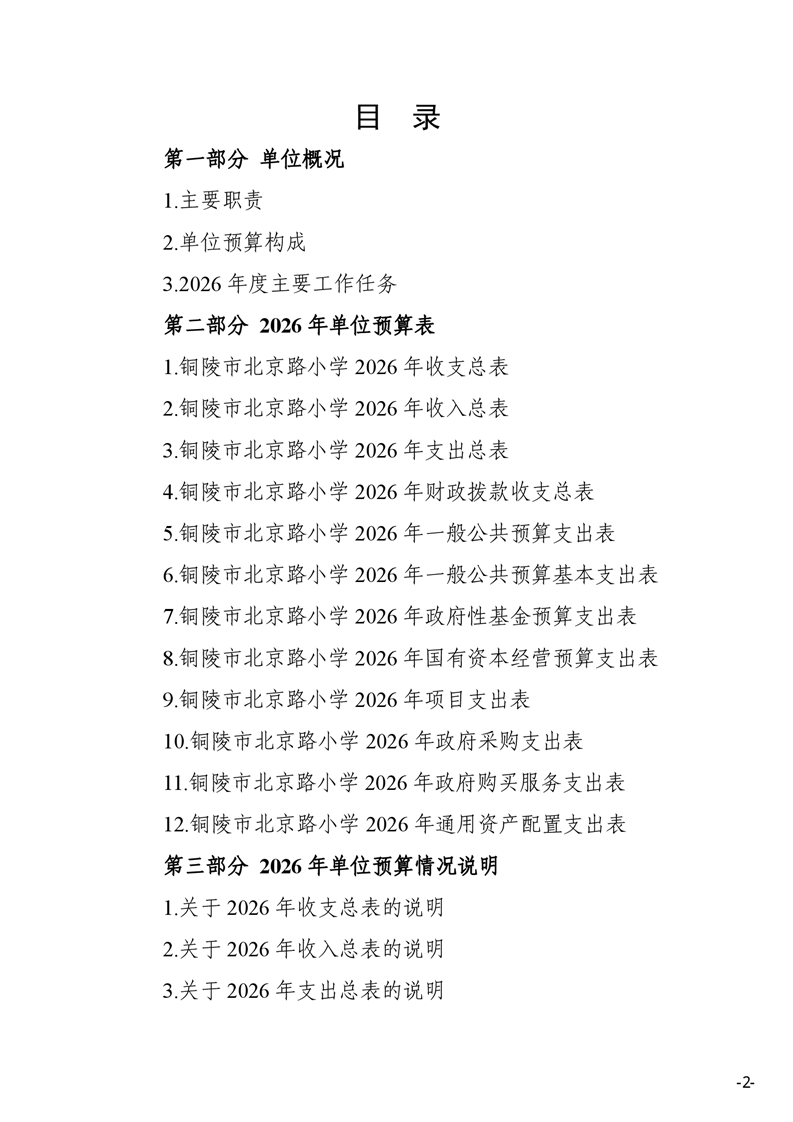 目 录

第一部分 单位概况

1.主要职责

2.单位预算构成

3.2026 年度主要工作任务

第二部分 2026 年单位预算表

1.铜陵市北京路小学 2026 年收支总表

2.铜陵市北京路小学 2026 年收入总表

3.铜陵市北京路小学 2026 年支出总表

4.铜陵市北京路小学 2026 年财政拨款收支总表

5.铜陵市北京路小学 2026 年一般公共预算支出表

6.铜陵市北京路小学 2026 年一般公共预算基本支出表

7.铜陵市北京路小学 2026 年政府性基金预算支出表

8.铜陵市北京路小学 2026 年国有资本经营预算支出表

9.铜陵市北京路小学 2026 年项目支出表

10.铜陵市北京路小学 2026 年政府采购支出表

11.铜陵市北京路小学 2026 年政府购买服务支出表

12.铜陵市北京路小学 2026 年通用资产配置支出表

第三部分 2026 年单位预算情况说明

1.关于 2026 年收支总表的说明

2.关于 2026 年收入总表的说明

3.关于 2026 年支出总表的说明

-2-